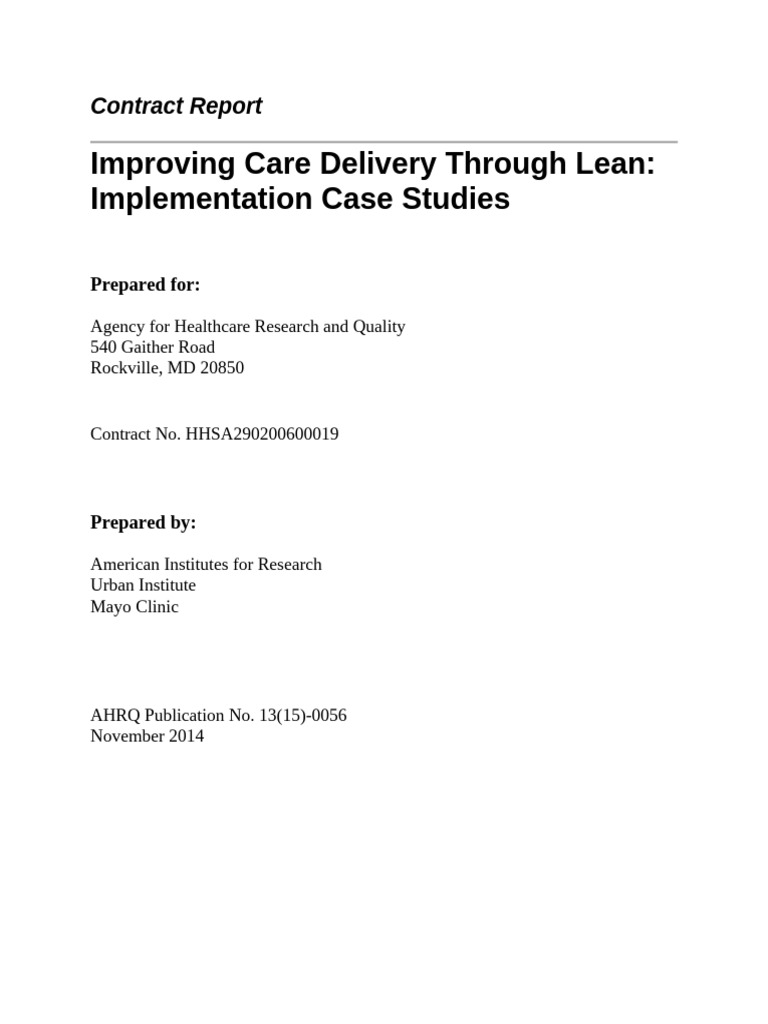 Contract Report

Improving Care Delivery Through Lean: Implementation Case Studies

Prepared for:

Agency for Healthcare Research and Quality
540 Gaither Road
Rockville, MD 20850

Contract No. HHSA290200600019

Prepared by:

American Institutes for Research
Urban Institute
Mayo Clinic

AHRQ Publication No. 13(15)-0056
November 2014